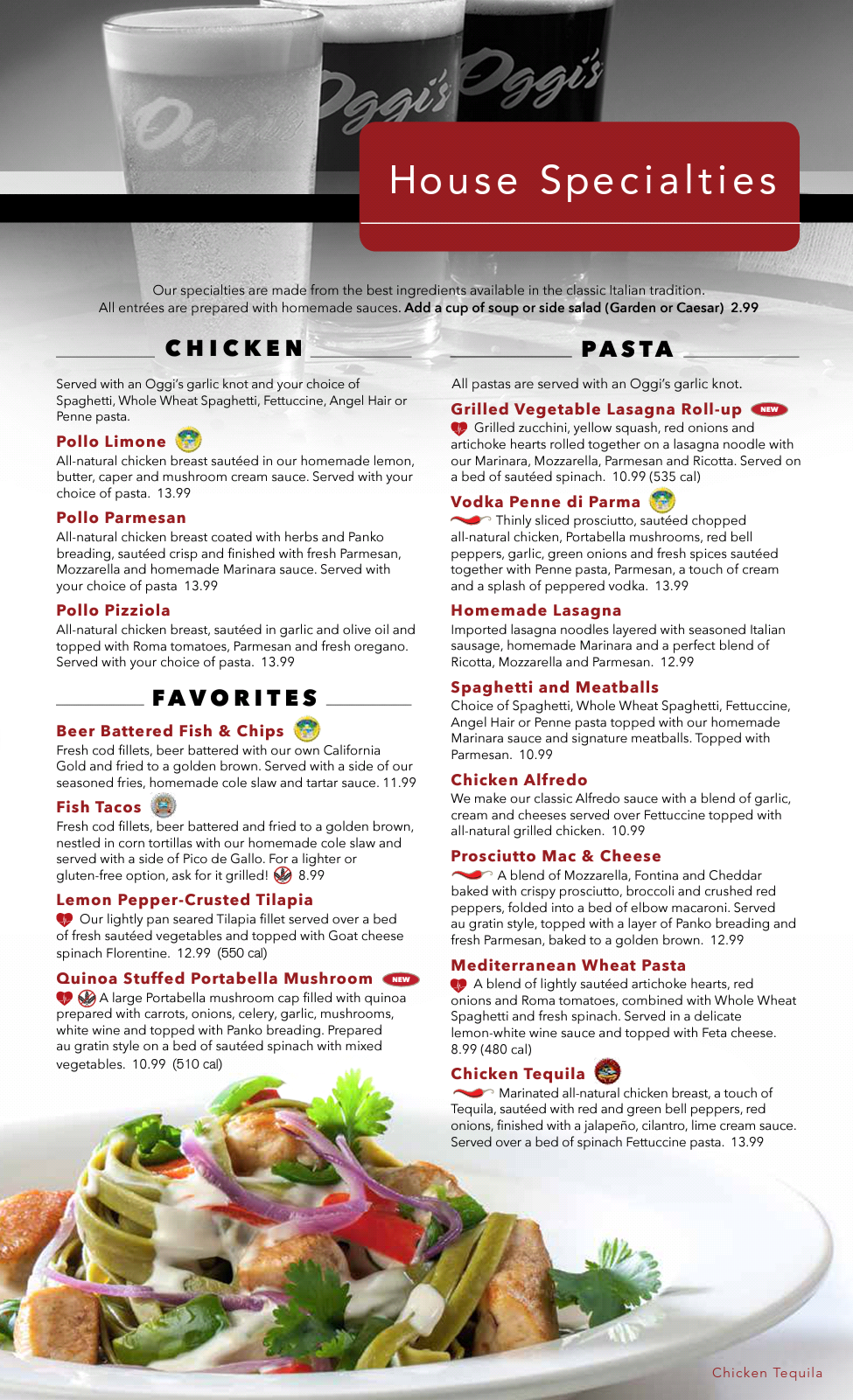 Oggi's Oggi's Oggi's

House Specialties

Our specialties are made from the best ingredients available in the classic Italian tradition.
All entrées are prepared with homemade sauces. Add a cup of soup or side salad (Garden or Caesar) 2.99

CHICKEN

Served with an Oggi's garlic knot and your choice of Spaghetti, Whole Wheat Spaghetti, Fettuccine, Angel Hair or Penne pasta.

Pollo Limone
All-natural chicken breast sautéed in our homemade lemon, butter, caper and mushroom cream sauce. Served with your choice of pasta. 13.99

Pollo Parmesan
All-natural chicken breast coated with herbs and Panko breading, sautéed crisp and finished with fresh Parmesan, Mozzarella and homemade Marinara sauce. Served with your choice of pasta 13.99

Pollo Pizziola
All-natural chicken breast, sautéed in garlic and olive oil and topped with Roma tomatoes, Parmesan and fresh oregano. Served with your choice of pasta. 13.99

FAVORITES

Beer Battered Fish & Chips
Fresh cod fillets, beer battered with our own California Gold and fried to a golden brown. Served with a side of our seasoned fries, homemade cole slaw and tartar sauce. 11.99

Fish Tacos
Fresh cod fillets, beer battered and fried to a golden brown, nestled in corn tortillas with our homemade cole slaw and served with a side of Pico de Gallo. For a lighter or gluten-free option, ask for it grilled! 8.99

Lemon Pepper-Crusted Tilapia
Our lightly pan seared Tilapia fillet served over a bed of fresh sautéed vegetables and topped with Goat cheese spinach Florentine. 12.99 (550 cal)

Quinoa Stuffed Portabella Mushroom NEW
A large Portabella mushroom cap filled with quinoa prepared with carrots, onions, celery, garlic, mushrooms, white wine and topped with Panko breading. Prepared au gratin style on a bed of sautéed spinach with mixed vegetables. 10.99 (510 cal)

PASTA

All pastas are served with an Oggi's garlic knot.

Grilled Vegetable Lasagna Roll-up NEW
Grilled zucchini, yellow squash, red onions and artichoke hearts rolled together on a lasagna noodle with our Marinara, Mozzarella, Parmesan and Ricotta. Served on a bed of sautéed spinach. 10.99 (535 cal)

Vodka Penne di Parma
Thinly sliced prosciutto, sautéed chopped all-natural chicken, Portabella mushrooms, red bell peppers, garlic, green onions and fresh spices sautéed together with Penne pasta, Parmesan, a touch of cream and a splash of peppered vodka. 13.99

Homemade Lasagna
Imported lasagna noodles layered with seasoned Italian sausage, homemade Marinara and a perfect blend of Ricotta, Mozzarella and Parmesan. 12.99

Spaghetti and Meatballs
Choice of Spaghetti, Whole Wheat Spaghetti, Fettuccine, Angel Hair or Penne pasta topped with our homemade Marinara sauce and signature meatballs. Topped with Parmesan. 10.99

Chicken Alfredo
We make our classic Alfredo sauce with a blend of garlic, cream and cheeses served over Fettuccine topped with all-natural grilled chicken. 10.99

Prosciutto Mac & Cheese
A blend of Mozzarella, Fontina and Cheddar baked with crispy prosciutto, broccoli and crushed red peppers, folded into a bed of elbow macaroni. Served au gratin style, topped with a layer of Panko breading and fresh Parmesan, baked to a golden brown. 12.99

Mediterranean Wheat Pasta
A blend of lightly sautéed artichoke hearts, red onions and Roma tomatoes, combined with Whole Wheat Spaghetti and fresh spinach. Served in a delicate lemon-white wine sauce and topped with Feta cheese. 8.99 (480 cal)

Chicken Tequila
Marinated all-natural chicken breast, a touch of Tequila, sautéed with red and green bell peppers, red onions, finished with a jalapeño, cilantro, lime cream sauce. Served over a bed of spinach Fettuccine pasta. 13.99

Chicken Tequila